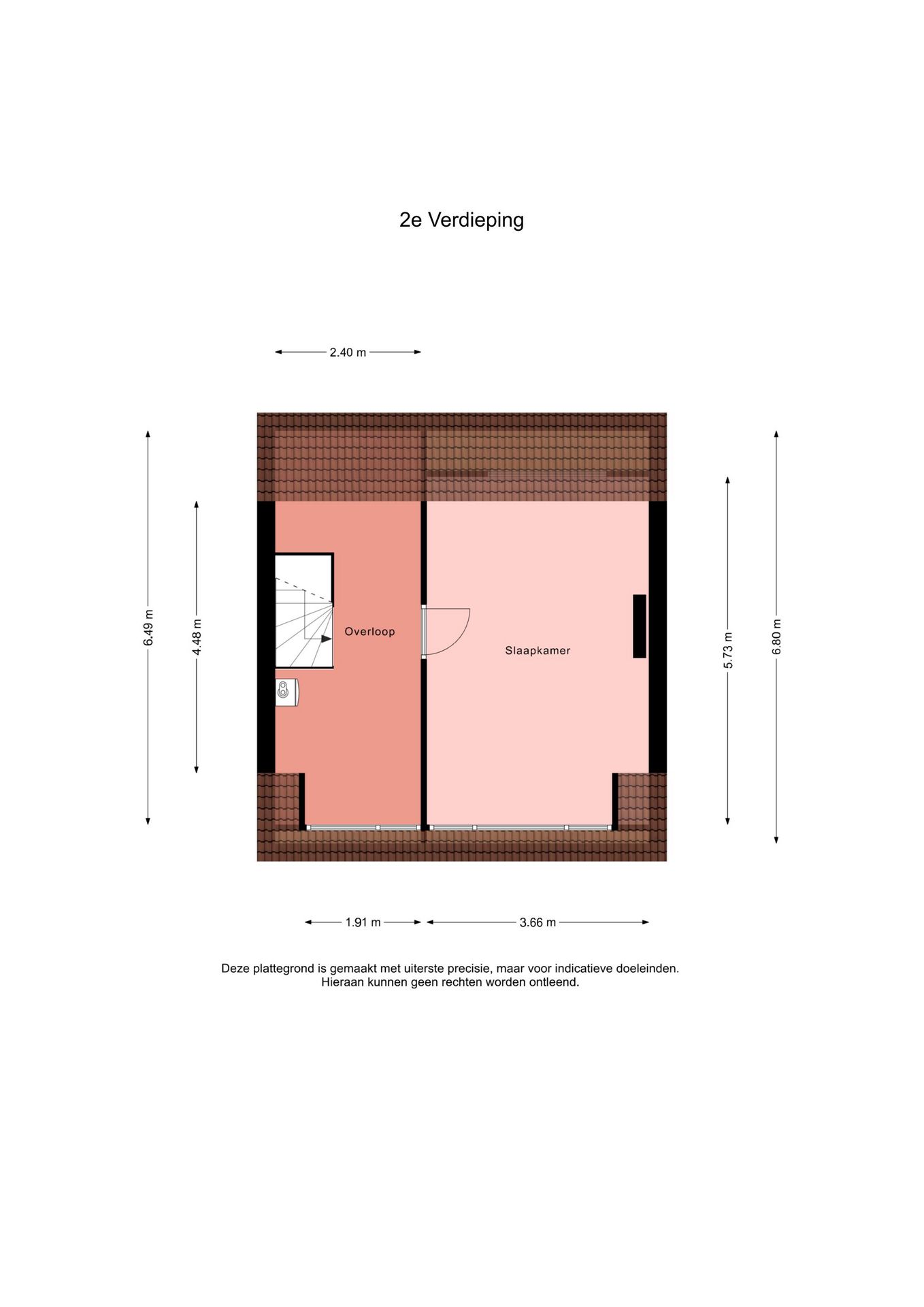 2e Verdieping

2.40 m

6.49 m

4.48 m

Overloop

Slaapkamer

5.73 m

6.80 m

1.91 m

3.66 m

Deze plattegrond is gemaakt met uiterste precisie, maar voor indicatieve doeleinden. Hieraan kunnen geen rechten worden ontleend.